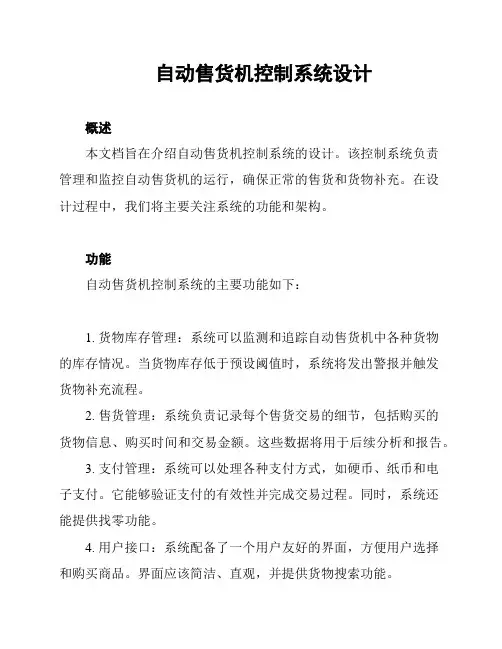 自动售货机控制系统设计

概述

本文档旨在介绍自动售货机控制系统的设计。该控制系统负责管理和监控自动售货机的运行，确保正常的售货和货物补充。在设计过程中，我们将主要关注系统的功能和架构。

功能

自动售货机控制系统的主要功能如下：

1. 货物库存管理：系统可以监测和追踪自动售货机中各种货物的库存情况。当货物库存低于预设阈值时，系统将发出警报并触发货物补充流程。

2. 售货管理：系统负责记录每个售货交易的细节，包括购买的货物信息、购买时间和交易金额。这些数据将用于后续分析和报告。

3. 支付管理：系统可以处理各种支付方式，如硬币、纸币和电子支付。它能够验证支付的有效性并完成交易过程。同时，系统还能提供找零功能。

4. 用户接口：系统配备了一个用户友好的界面，方便用户选择和购买商品。界面应该简洁、直观，并提供货物搜索功能。